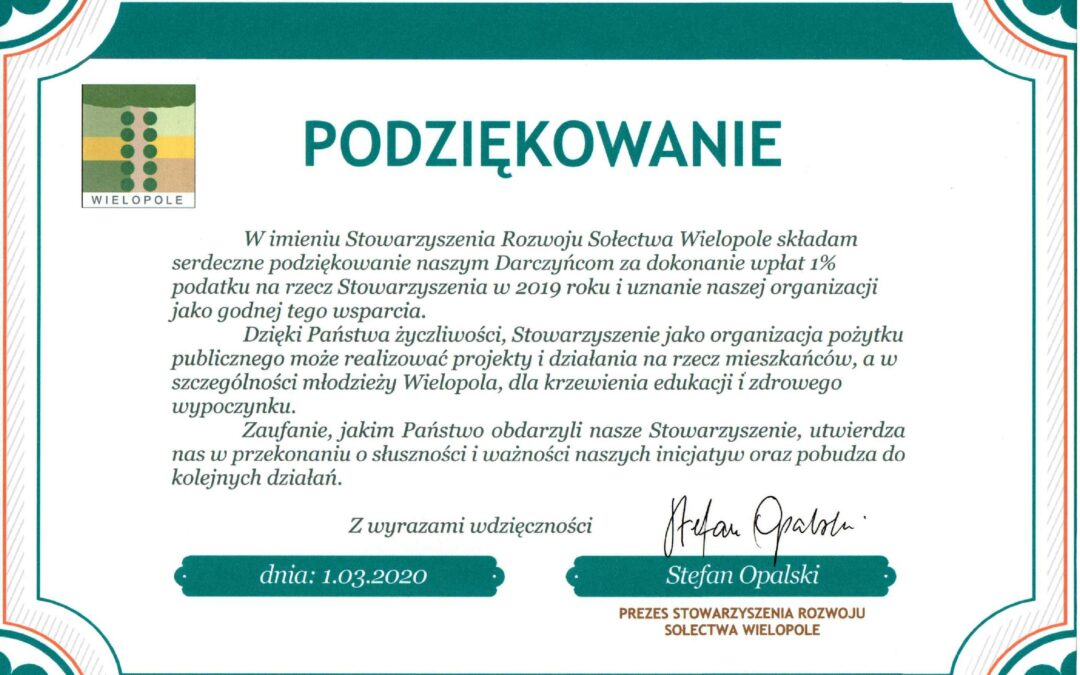 WIELOPOLE

PODZIĘKOWANIE

W imieniu Stowarzyszenia Rozwoju Sołectwa Wielopole składam serdeczne podziękowanie naszym Darczyńcom za dokonanie wpłat 1% podatku na rzecz Stowarzyszenia w 2019 roku i uznanie naszej organizacji jako godnej tego wsparcia.

Dzięki Państwa życzliwości, Stowarzyszenie jako organizacja pożytku publicznego może realizować projekty i działania na rzecz mieszkańców, a w szczególności młodzieży Wielopola, dla krzewienia edukacji i zdrowego wypoczynku.

Zaufanie, jakim Państwo obdarzyli nasze Stowarzyszenie, utwierdza nas w przekonaniu o słuszności i ważności naszych inicjatyw oraz pobudza do kolejnych działań.

Z wyrazami wdzięczności

Stefan Opalski

dnia: 1.03.2020

Stefan Opalski

PREZES STOWARZYSZENIA ROZWOJU SOŁECTWA WIELOPOLE